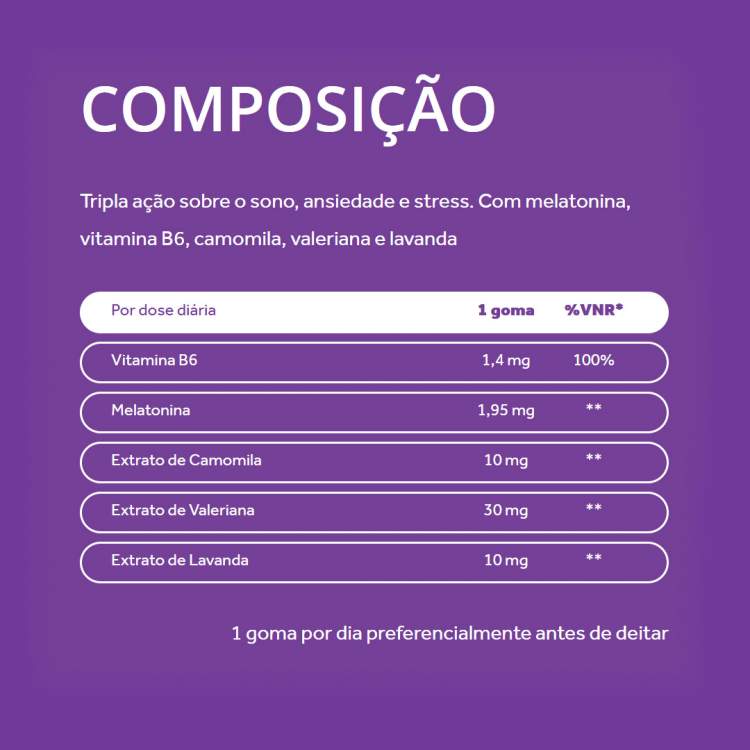 COMPOSIÇÃO

Tripla ação sobre o sono, ansiedade e stress. Com melatonina, vitamina B6, camomila, valeriana e lavanda

| Por dose diária | 1 goma | %VNR* |
|---|---|---|
| Vitamina B6 | 1,4 mg | 100% |
| Melatonina | 1,95 mg | ** |
| Extrato de Camomila | 10 mg | ** |
| Extrato de Valeriana | 30 mg | ** |
| Extrato de Lavanda | 10 mg | ** |

1 goma por dia preferencialmente antes de deitar